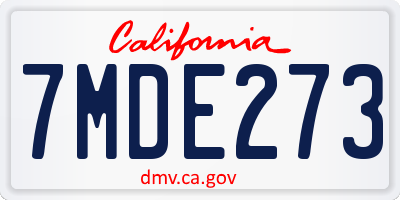 California

7MDE273

dmv.ca.gov